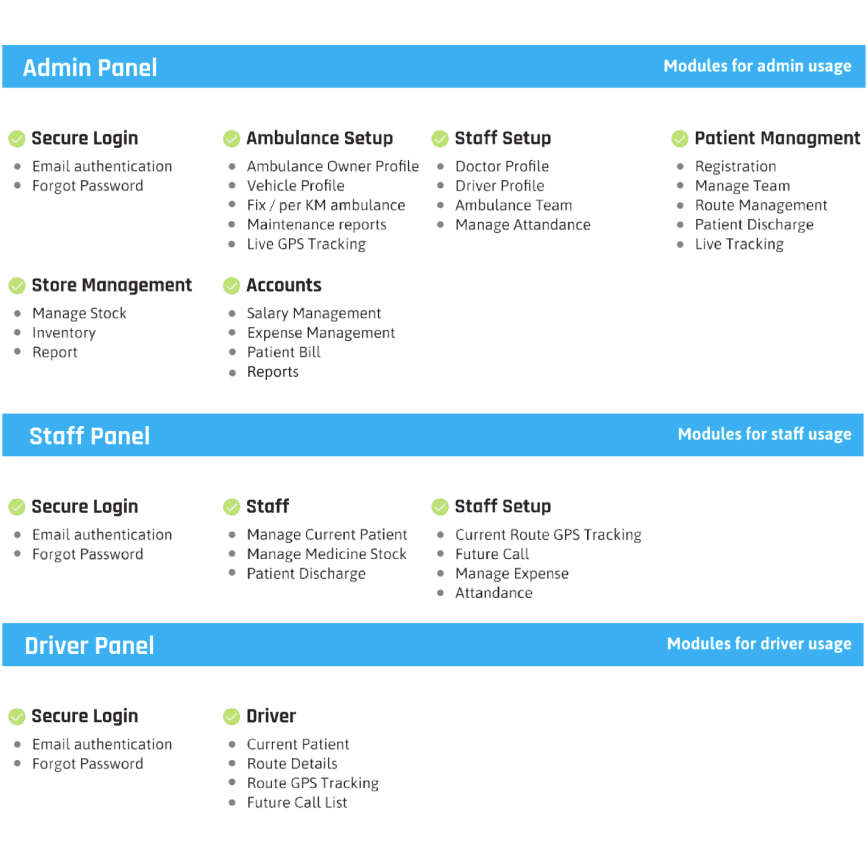 Admin Panel

Modules for admin usage

Secure Login
- Email authentication
- Forgot Password

Ambulance Setup
- Ambulance Owner Profile
- Vehicle Profile
- Fix / per KM ambulance
- Maintenance reports
- Live GPS Tracking

Staff Setup
- Doctor Profile
- Driver Profile
- Ambulance Team
- Manage Attandance

Patient Managment
- Registration
- Manage Team
- Route Management
- Patient Discharge
- Live Tracking

Store Management
- Manage Stock
- Inventory
- Report

Accounts
- Salary Management
- Expense Management
- Patient Bill
- Reports

Staff Panel

Modules for staff usage

Secure Login
- Email authentication
- Forgot Password

Staff
- Manage Current Patient
- Manage Medicine Stock
- Patient Discharge

Staff Setup
- Current Route GPS Tracking
- Future Call
- Manage Expense
- Attandance

Driver Panel

Modules for driver usage

Secure Login
- Email authentication
- Forgot Password

Driver
- Current Patient
- Route Details
- Route GPS Tracking
- Future Call List